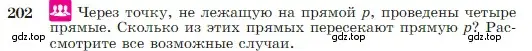 202 Через точку, не лежащую на прямой $p$, проведены четыре прямые. Сколько из этих прямых пересекают прямую $p$? Рассмотрите все возможные случаи.

gdz.top gdz.top gdz.top